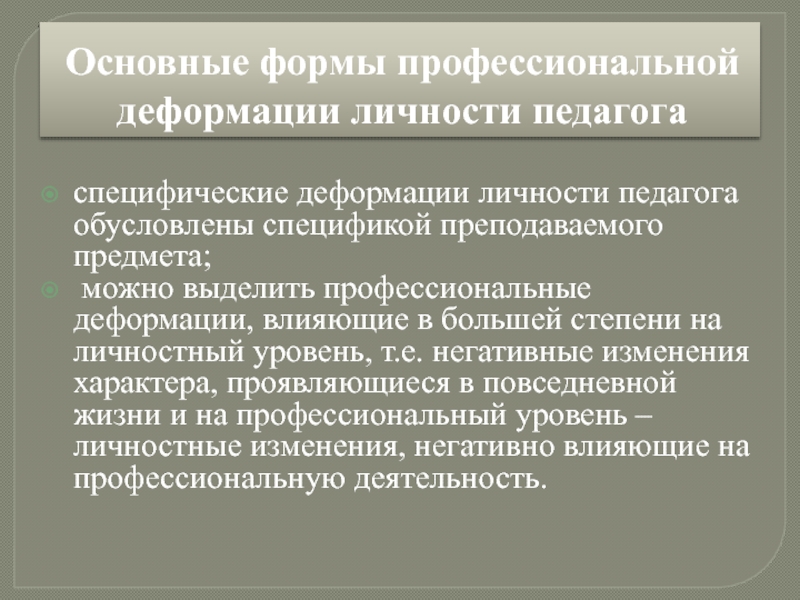 Основные формы профессиональной деформации личности педагога

специфические деформации личности педагога обусловлены спецификой преподаваемого предмета;

можно выделить профессиональные деформации, влияющие в большей степени на личностный уровень, т.е. негативные изменения характера, проявляющиеся в повседневной жизни и на профессиональный уровень – личностные изменения, негативно влияющие на профессиональную деятельность.